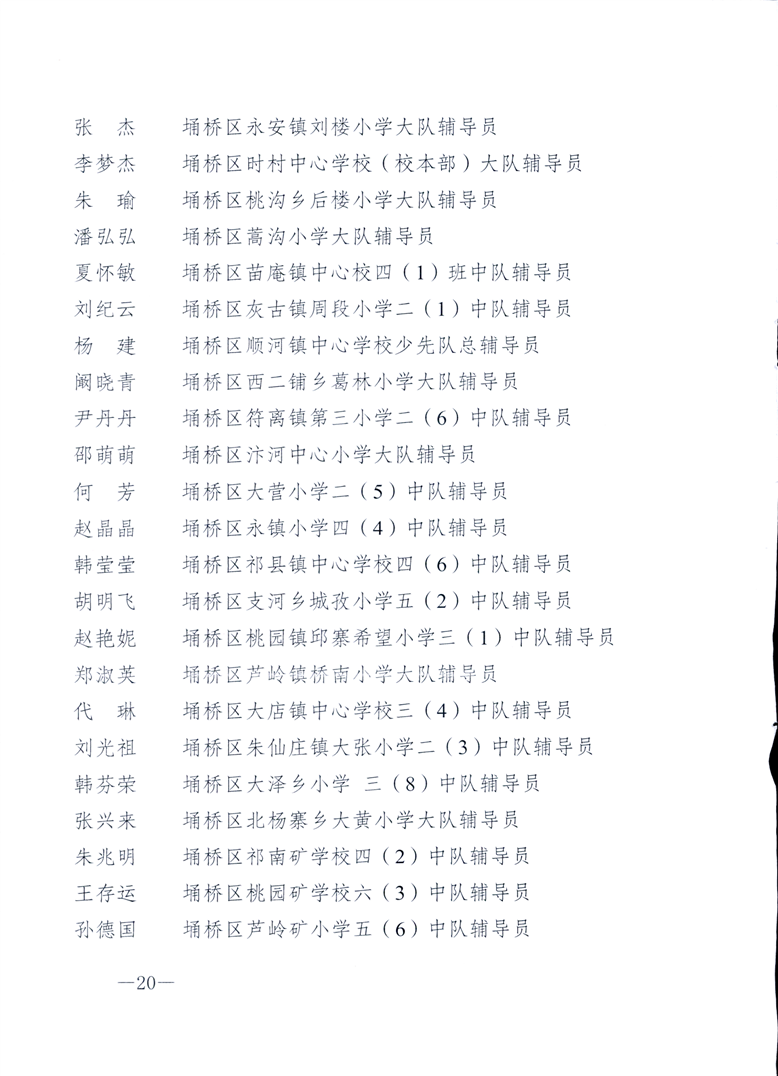 张　杰　　埇桥区永安镇刘楼小学大队辅导员
李梦杰　　埇桥区时村中心学校（校本部）大队辅导员
朱　瑜　　埇桥区桃沟乡后楼小学大队辅导员
潘弘弘　　埇桥区蒿沟小学大队辅导员
夏怀敏　　埇桥区苗庵镇中心校四（1）班中队辅导员
刘纪云　　埇桥区灰古镇周段小学二（1）中队辅导员
杨　建　　埇桥区顺河镇中心学校少先队总辅导员
阚晓青　　埇桥区西二铺乡葛林小学大队辅导员
尹丹丹　　埇桥区符离镇第三小学二（6）中队辅导员
邵萌萌　　埇桥区汴河中心小学大队辅导员
何　芳　　埇桥区大营小学二（5）中队辅导员
赵晶晶　　埇桥区永镇小学四（4）中队辅导员
韩莹莹　　埇桥区祁县镇中心学校四（6）中队辅导员
胡明飞　　埇桥区支河乡城孜小学五（2）中队辅导员
赵艳妮　　埇桥区桃园镇邱寨希望小学三（1）中队辅导员
郑淑英　　埇桥区芦岭镇桥南小学大队辅导员
代　琳　　埇桥区大店镇中心学校三（4）中队辅导员
刘光祖　　埇桥区朱仙庄镇大张小学二（3）中队辅导员
韩芬荣　　埇桥区大泽乡小学 三（8）中队辅导员
张兴来　　埇桥区北杨寨乡大黄小学大队辅导员
朱兆明　　埇桥区祁南矿学校四（2）中队辅导员
王存运　　埇桥区桃园矿学校六（3）中队辅导员
孙德国　　埇桥区芦岭矿小学五（6）中队辅导员

—20—